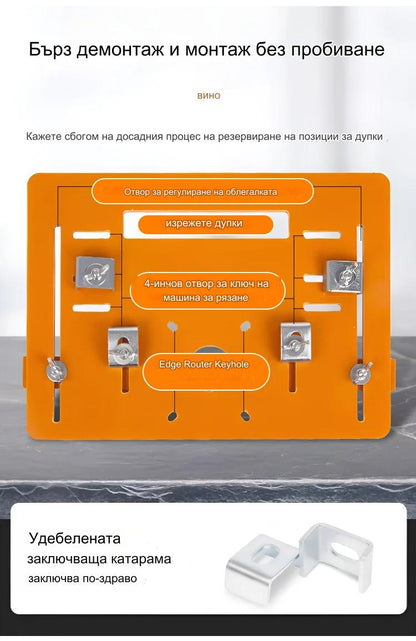 Бърз демонтаж и монтаж без пробиване

вино

Кажете сбогом на досадния процес на резервиране на позиции за дупки

Отвор за регулиране на облегалката

изрежете дупки

4-инчов отвор за ключ на машина за рязане

Edge Router Keyhole

Удебелената
заключваща катарама
заключва по-здраво